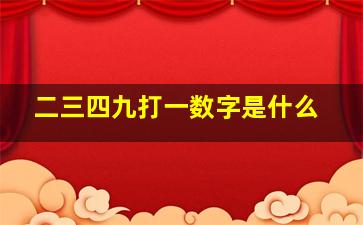 二三四九打一数字是什么